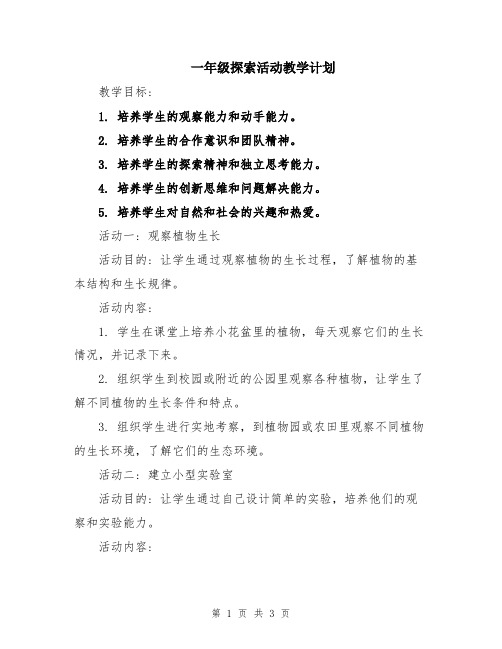 一年级探索活动教学计划

教学目标：

1. 培养学生的观察能力和动手能力。

2. 培养学生的合作意识和团队精神。

3. 培养学生的探索精神和独立思考能力。

4. 培养学生的创新思维和问题解决能力。

5. 培养学生对自然和社会的兴趣和热爱。

活动一：观察植物生长

活动目的：让学生通过观察植物的生长过程，了解植物的基本结构和生长规律。

活动内容：

1. 学生在课堂上培养小花盆里的植物，每天观察它们的生长情况，并记录下来。

2. 组织学生到校园或附近的公园里观察各种植物，让学生了解不同植物的生长条件和特点。

3. 组织学生进行实地考察，到植物园或农田里观察不同植物的生长环境，了解它们的生态环境。

活动二：建立小型实验室

活动目的：让学生通过自己设计简单的实验，培养他们的观察和实验能力。

活动内容：

第 1 页 共 3 页